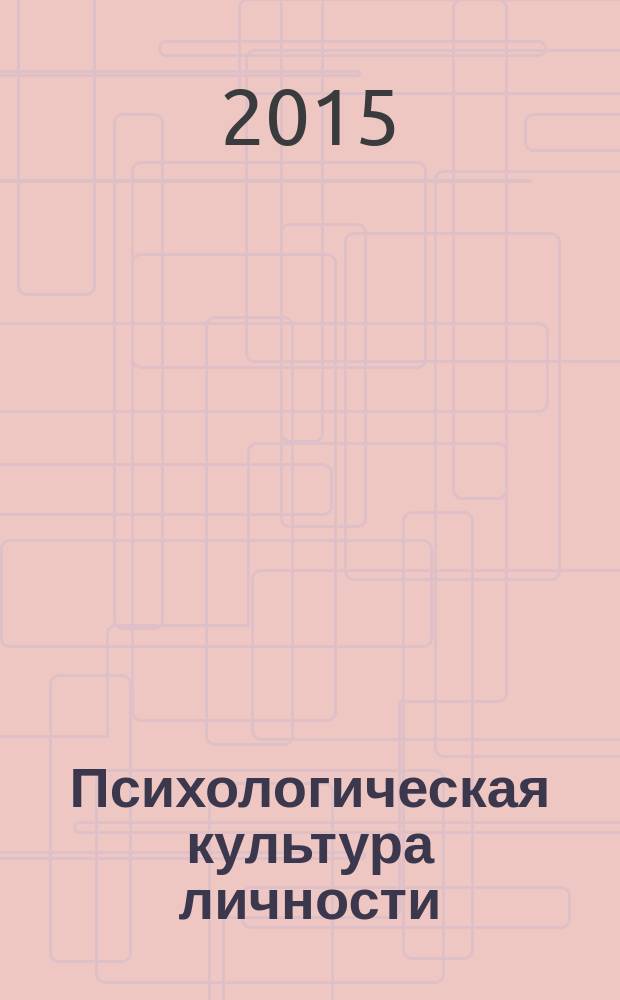 2015

Психологическая культура личности